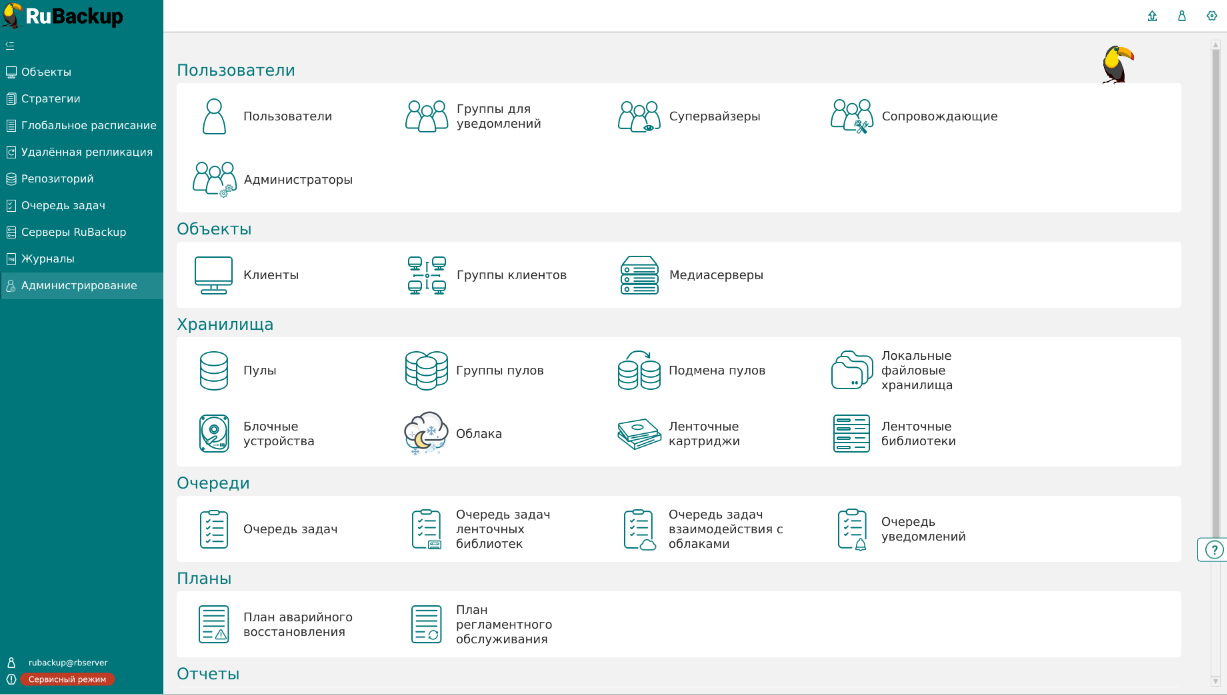 RuBackup

Объекты
Стратегии
Глобальное расписание
Удалённая репликация
Репозиторий
Очередь задач
Серверы RuBackup
Журналы
Администрирование

rubackup@rbserver
Сервисный режим

Пользователи

Пользователи
Группы для уведомлений
Супервайзеры
Сопровождающие
Администраторы

Объекты

Клиенты
Группы клиентов
Медиасерверы

Хранилища

Пулы
Группы пулов
Подмена пулов
Локальные файловые хранилища
Блочные устройства
Облака
Ленточные картриджи
Ленточные библиотеки

Очереди

Очередь задач
Очередь задач ленточных библиотек
Очередь задач взаимодействия с облаками
Очередь уведомлений

Планы

План аварийного восстановления
План регламентного обслуживания

Отчеты

?